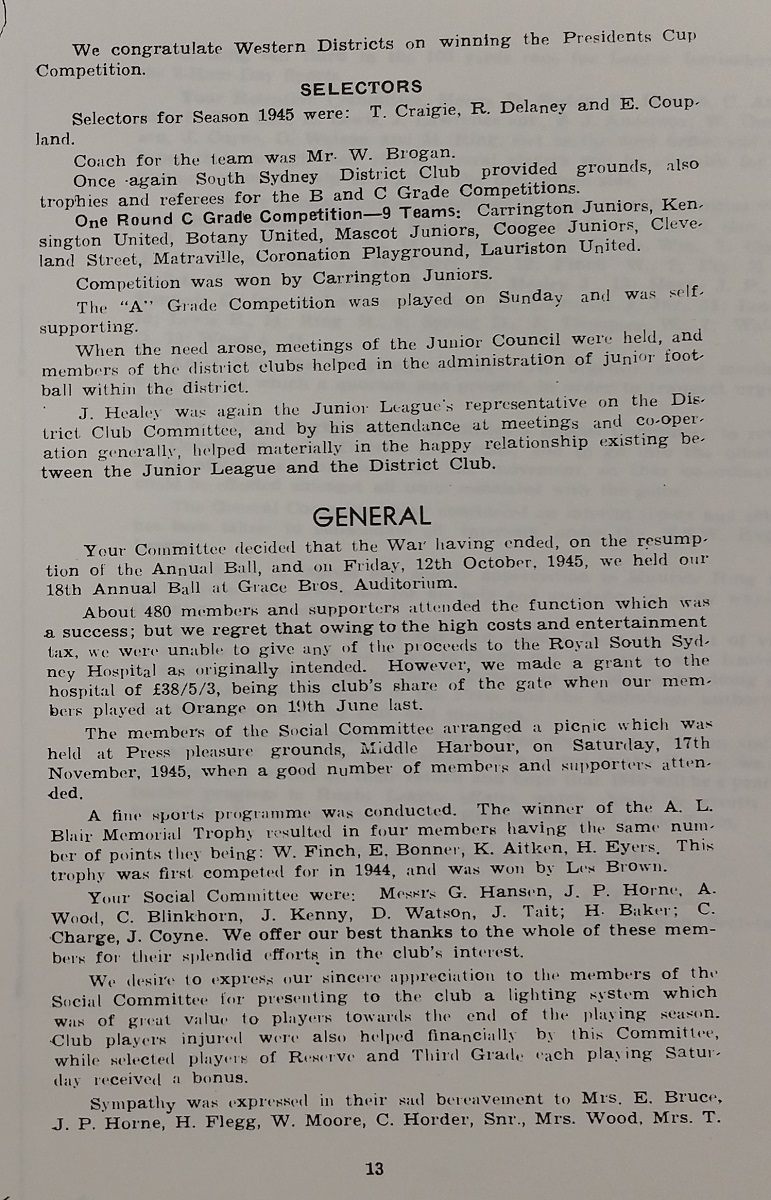 We congratulate Western Districts on winning the Presidents Cup Competition.

SELECTORS

Selectors for Season 1945 were: T. Craigie, R. Delaney and E. Coupland.

Coach for the team was Mr. W. Brogan.

Once again South Sydney District Club provided grounds, also trophies and referees for the B and C Grade Competitions.

One Round C Grade Competition—9 Teams: Carrington Juniors, Kensington United, Botany United, Mascot Juniors, Coogee Juniors, Cleveland Street, Matraville, Coronation Playground, Lauriston United.

Competition was won by Carrington Juniors.

The "A" Grade Competition was played on Sunday and was self-supporting.

When the need arose, meetings of the Junior Council were held, and members of the district clubs helped in the administration of junior football within the district.

J. Healey was again the Junior League's representative on the District Club Committee, and by his attendance at meetings and co-operation generally, helped materially in the happy relationship existing between the Junior League and the District Club.

GENERAL

Your Committee decided that the War having ended, on the resumption of the Annual Ball, and on Friday, 12th October, 1945, we held our 18th Annual Ball at Grace Bros. Auditorium.

About 480 members and supporters attended the function which was a success; but we regret that owing to the high costs and entertainment tax, we were unable to give any of the proceeds to the Royal South Sydney Hospital as originally intended. However, we made a grant to the hospital of £38/5/3, being this club's share of the gate when our members played at Orange on 19th June last.

The members of the Social Committee arranged a picnic which was held at Press pleasure grounds, Middle Harbour, on Saturday, 17th November, 1945, when a good number of members and supporters attended.

A fine sports programme was conducted. The winner of the A. L. Blair Memorial Trophy resulted in four members having the same number of points they being: W. Finch, E. Bonner, K. Aitken, H. Eyers. This trophy was first competed for in 1944, and was won by Les Brown.

Your Social Committee were: Messrs G. Hansen, J. P. Horne, A. Wood, C. Blinkhorn, J. Kenny, D. Watson, J. Tait; H. Baker; C. Charge, J. Coyne. We offer our best thanks to the whole of these members for their splendid efforts in the club's interest.

We desire to express our sincere appreciation to the members of the Social Committee for presenting to the club a lighting system which was of great value to players towards the end of the playing season. Club players injured were also helped financially by this Committee, while selected players of Reserve and Third Grade each playing Saturday received a bonus.

Sympathy was expressed in their sad bereavement to Mrs. E. Bruce, J. P. Horne, H. Flegg, W. Moore, C. Horder, Snr., Mrs. Wood, Mrs. T.

13